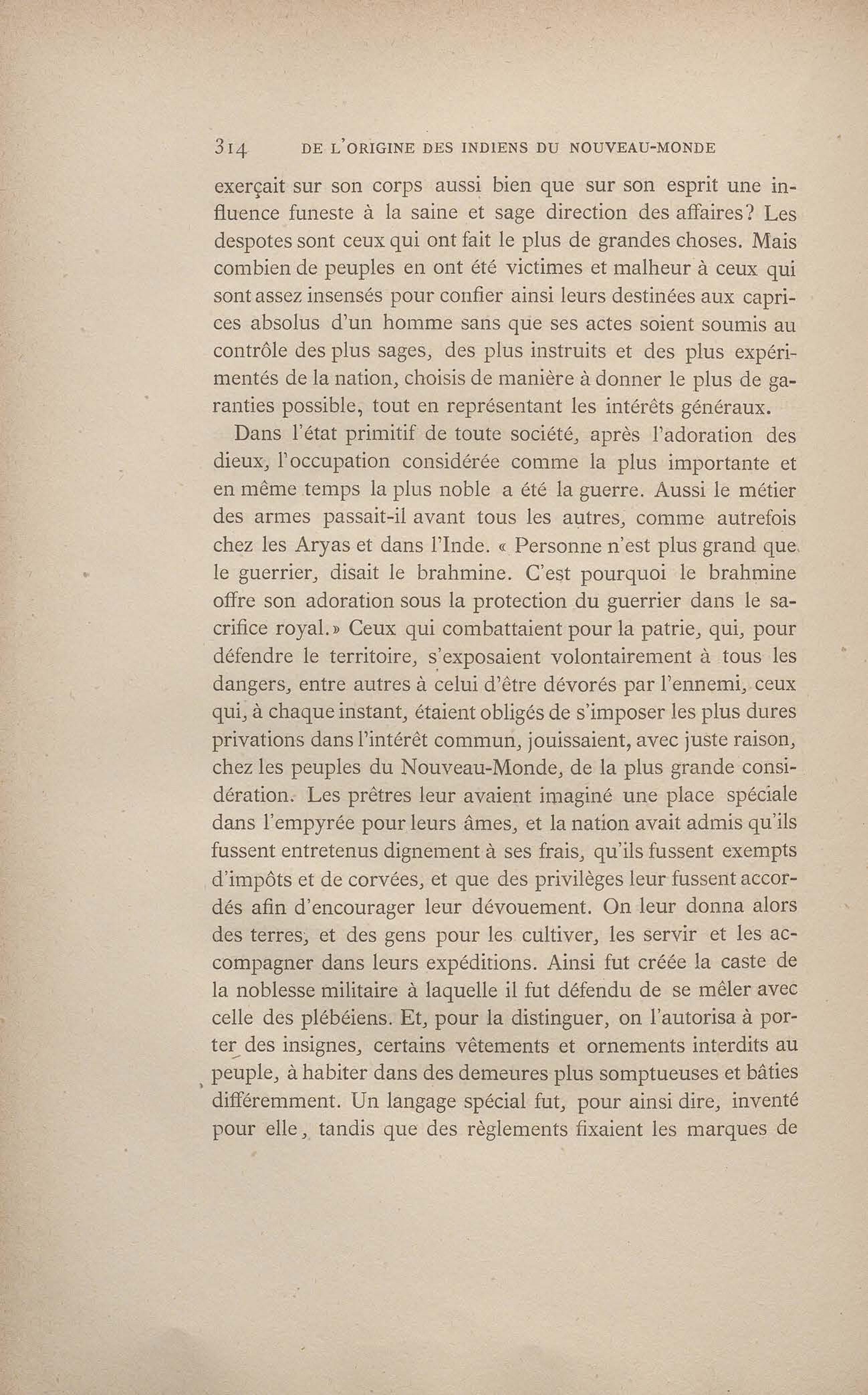 314 DE L'ORIGINE DES INDIENS DU NOUVEAU-MONDE

exerçait sur son corps aussi bien que sur son esprit une influence funeste à la saine et sage direction des affaires? Les despotes sont ceux qui ont fait le plus de grandes choses. Mais combien de peuples en ont été victimes et malheur à ceux qui sont assez insensés pour confier ainsi leurs destinées aux caprices absolus d'un homme sans que ses actes soient soumis au contrôle des plus sages, des plus instruits et des plus expérimentés de la nation, choisis de manière à donner le plus de garanties possible, tout en représentant les intérêts généraux.

Dans l'état primitif de toute société, après l'adoration des dieux, l'occupation considérée comme la plus importante et en même temps la plus noble a été la guerre. Aussi le métier des armes passait-il avant tous les autres, comme autrefois chez les Aryas et dans l'Inde. « Personne n'est plus grand que le guerrier, disait le brahmine. C'est pourquoi le brahmine offre son adoration sous la protection du guerrier dans le sacrifice royal.» Ceux qui combattaient pour la patrie, qui, pour défendre le territoire, s'exposaient volontairement à tous les dangers, entre autres à celui d'être dévorés par l'ennemi, ceux qui, à chaque instant, étaient obligés de s'imposer les plus dures privations dans l'intérêt commun, jouissaient, avec juste raison, chez les peuples du Nouveau-Monde, de la plus grande considération. Les prêtres leur avaient imaginé une place spéciale dans l'empyrée pour leurs âmes, et la nation avait admis qu'ils fussent entretenus dignement à ses frais, qu'ils fussent exempts d'impôts et de corvées, et que des privilèges leur fussent accordés afin d'encourager leur dévouement. On leur donna alors des terres, et des gens pour les cultiver, les servir et les accompagner dans leurs expéditions. Ainsi fut créée la caste de la noblesse militaire à laquelle il fut défendu de se mêler avec celle des plébéiens. Et, pour la distinguer, on l'autorisa à porter des insignes, certains vêtements et ornements interdits au peuple, à habiter dans des demeures plus somptueuses et bâties différemment. Un langage spécial fut, pour ainsi dire, inventé pour elle, tandis que des règlements fixaient les marques de